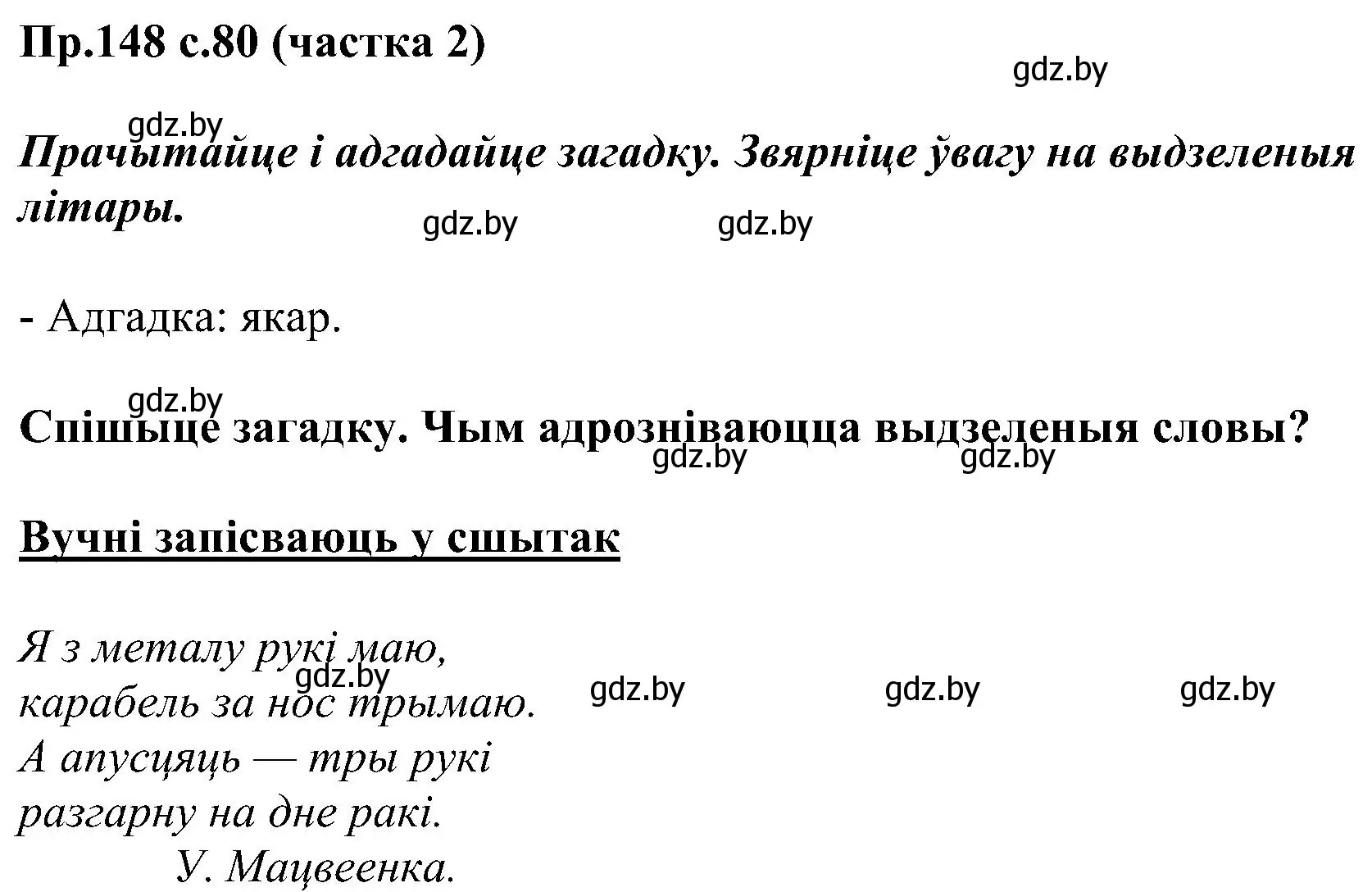 Пр.148 с.80 (частка 2)

gdz.by

gdz.by

Прачытайце і адгадайце загадку. Звярніце ўвагу на выдзеленыя літары.

gdz.by gdz.by

- Адгадка: якар.

gdz.by

Спішыце загадку. Чым адрозніваюцца выдзеленыя словы?

gdz.by gdz.by

Вучні запісваюць у сшытак

Я з металу рукі маю,
карабель за нос трымаю.
А апусцяць — тры рукі
разгарну на дне ракі.
У. Мацвеенка.

gdz.by gdz.by gdz.by gdz.by